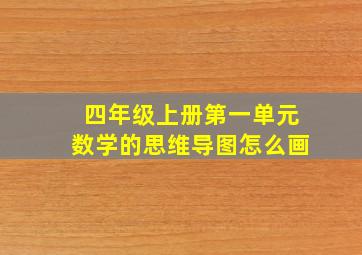 四年级上册第一单元
数学的思维导图怎么画